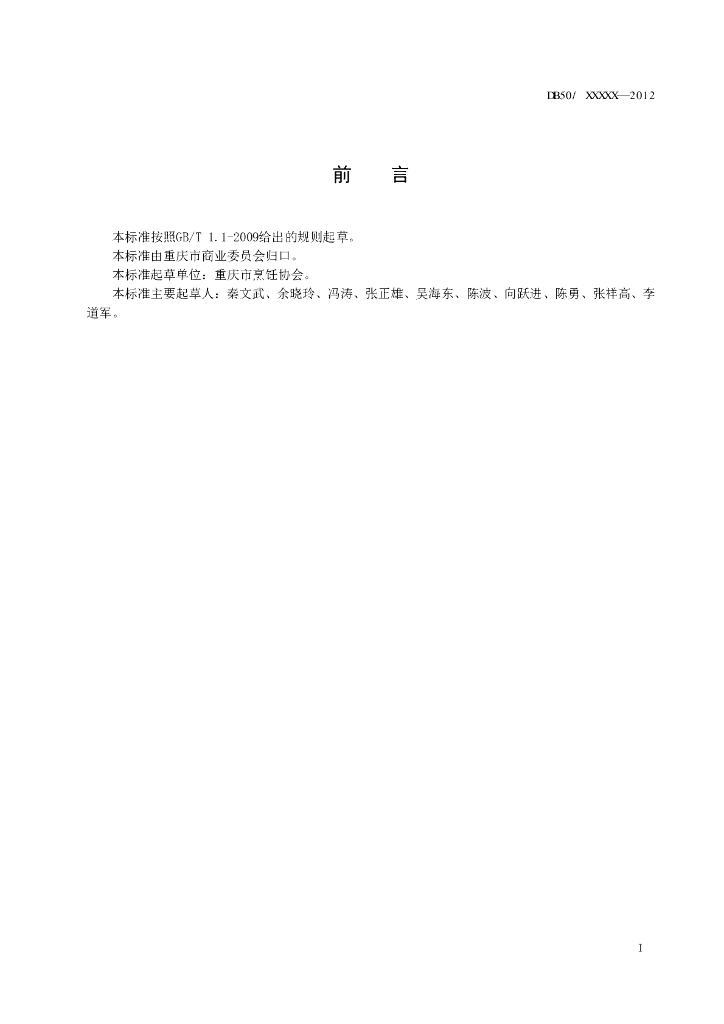 DB50/ XXXXX—2012

前　言

本标准按照GB/T 1.1-2009给出的规则起草。

本标准由重庆市商业委员会归口。

本标准起草单位：重庆市烹饪协会。

本标准主要起草人：秦文武、余晓玲、冯涛、张正雄、吴海东、陈波、向跃进、陈勇、张祥高、李道军。

I